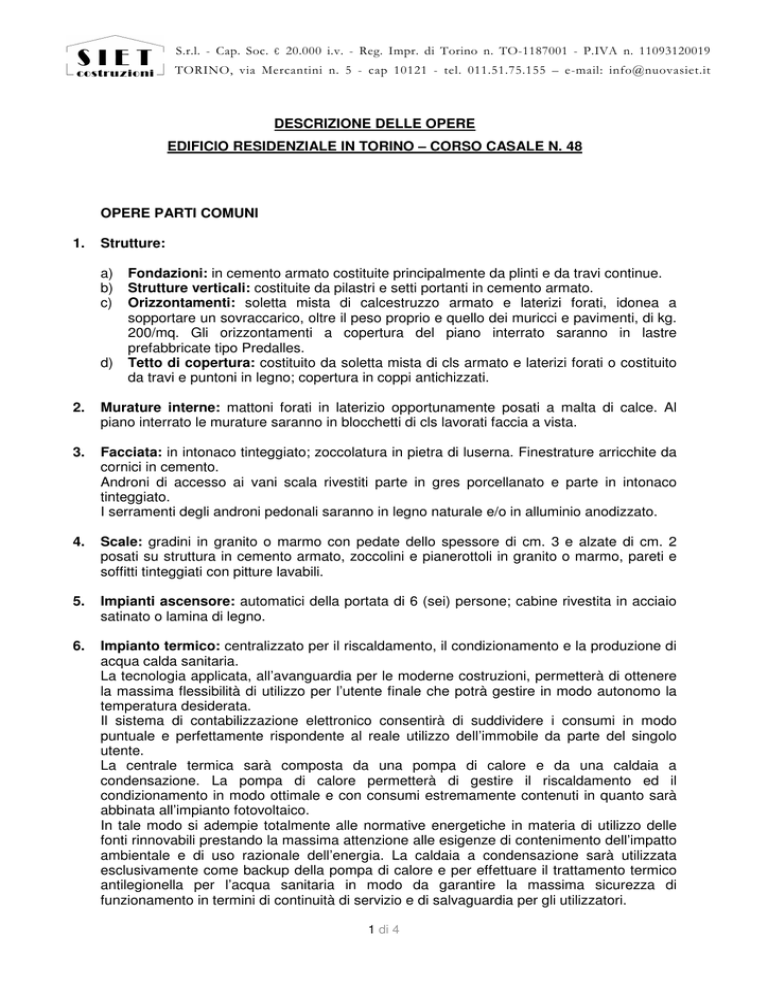 SIET costruzioni

S.r.l. - Cap. Soc. € 20.000 i.v. - Reg. Impr. di Torino n. TO-1187001 - P.IVA n. 11093120019
TORINO, via Mercantini n. 5 - cap 10121 - tel. 011.51.75.155 – e-mail: info@nuovasiet.it

DESCRIZIONE DELLE OPERE
EDIFICIO RESIDENZIALE IN TORINO – CORSO CASALE N. 48

OPERE PARTI COMUNI

1. Strutture:

a) Fondazioni: in cemento armato costituite principalmente da plinti e da travi continue.
b) Strutture verticali: costituite da pilastri e setti portanti in cemento armato.
c) Orizzontamenti: soletta mista di calcestruzzo armato e laterizi forati, idonea a sopportare un sovraccarico, oltre il peso proprio e quello dei muricci e pavimenti, di kg. 200/mq. Gli orizzontamenti a copertura del piano interrato saranno in lastre prefabbricate tipo Predalles.
d) Tetto di copertura: costituito da soletta mista di cls armato e laterizi forati o costituito da travi e puntoni in legno; copertura in coppi antichizzati.

2. Murature interne: mattoni forati in laterizio opportunamente posati a malta di calce. Al piano interrato le murature saranno in blocchetti di cls lavorati faccia a vista.

3. Facciata: in intonaco tinteggiato; zoccolatura in pietra di luserna. Finestrature arricchite da cornici in cemento.
Androni di accesso ai vani scala rivestiti parte in gres porcellanato e parte in intonaco tinteggiato.
I serramenti degli androni pedonali saranno in legno naturale e/o in alluminio anodizzato.

4. Scale: gradini in granito o marmo con pedate dello spessore di cm. 3 e alzate di cm. 2 posati su struttura in cemento armato, zoccolini e pianerottoli in granito o marmo, pareti e soffitti tinteggiati con pitture lavabili.

5. Impianti ascensore: automatici della portata di 6 (sei) persone; cabine rivestita in acciaio satinato o lamina di legno.

6. Impianto termico: centralizzato per il riscaldamento, il condizionamento e la produzione di acqua calda sanitaria.
La tecnologia applicata, all'avanguardia per le moderne costruzioni, permetterà di ottenere la massima flessibilità di utilizzo per l'utente finale che potrà gestire in modo autonomo la temperatura desiderata.
Il sistema di contabilizzazione elettronico consentirà di suddividere i consumi in modo puntuale e perfettamente rispondente al reale utilizzo dell'immobile da parte del singolo utente.
La centrale termica sarà composta da una pompa di calore e da una caldaia a condensazione. La pompa di calore permetterà di gestire il riscaldamento ed il condizionamento in modo ottimale e con consumi estremamente contenuti in quanto sarà abbinata all'impianto fotovoltaico.
In tale modo si adempie totalmente alle normative energetiche in materia di utilizzo delle fonti rinnovabili prestando la massima attenzione alle esigenze di contenimento dell'impatto ambientale e di uso razionale dell'energia. La caldaia a condensazione sarà utilizzata esclusivamente come backup della pompa di calore e per effettuare il trattamento termico antilegionella per l'acqua sanitaria in modo da garantire la massima sicurezza di funzionamento in termini di continuità di servizio e di salvaguardia per gli utilizzatori.

1 di 4